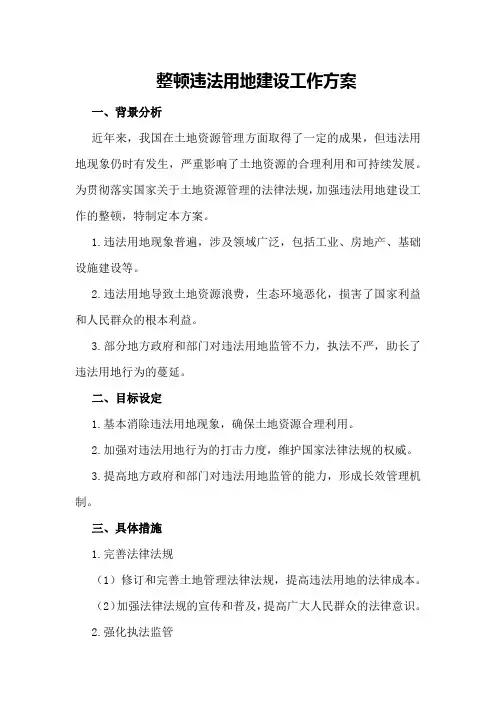 整顿违法用地建设工作方案

一、背景分析

近年来，我国在土地资源管理方面取得了一定的成果，但违法用地现象仍时有发生，严重影响了土地资源的合理利用和可持续发展。为贯彻落实国家关于土地资源管理的法律法规，加强违法用地建设工作的整顿，特制定本方案。

1.违法用地现象普遍，涉及领域广泛，包括工业、房地产、基础设施建设等。

2.违法用地导致土地资源浪费，生态环境恶化，损害了国家利益和人民群众的根本利益。

3.部分地方政府和部门对违法用地监管不力，执法不严，助长了违法用地行为的蔓延。

二、目标设定

1.基本消除违法用地现象，确保土地资源合理利用。

2.加强对违法用地行为的打击力度，维护国家法律法规的权威。

3.提高地方政府和部门对违法用地监管的能力，形成长效管理机制。

三、具体措施

1.完善法律法规

（1）修订和完善土地管理法律法规，提高违法用地的法律成本。

（2）加强法律法规的宣传和普及，提高广大人民群众的法律意识。

2.强化执法监管